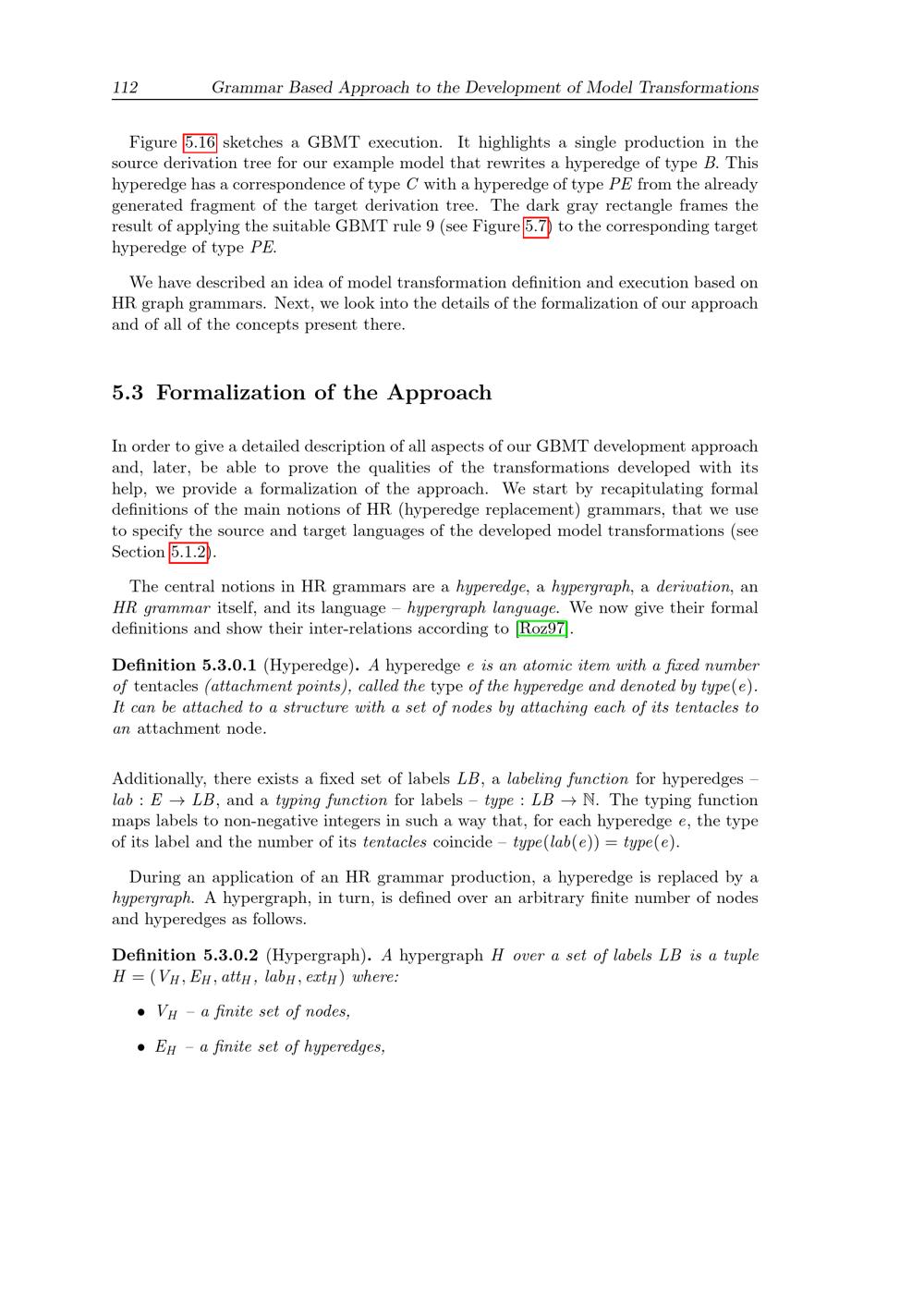 112 Grammar Based Approach to the Development of Model Transformations

Figure 5.16 sketches a GBMT execution. It highlights a single production in the source derivation tree for our example model that rewrites a hyperedge of type $B$. This hyperedge has a correspondence of type $C$ with a hyperedge of type $PE$ from the already generated fragment of the target derivation tree. The dark gray rectangle frames the result of applying the suitable GBMT rule 9 (see Figure 5.7) to the corresponding target hyperedge of type $PE$.

We have described an idea of model transformation definition and execution based on HR graph grammars. Next, we look into the details of the formalization of our approach and of all of the concepts present there.

5.3 Formalization of the Approach

In order to give a detailed description of all aspects of our GBMT development approach and, later, be able to prove the qualities of the transformations developed with its help, we provide a formalization of the approach. We start by recapitulating formal definitions of the main notions of HR (hyperedge replacement) grammars, that we use to specify the source and target languages of the developed model transformations (see Section 5.1.2).

The central notions in HR grammars are a hyperedge, a hypergraph, a derivation, an HR grammar itself, and its language – hypergraph language. We now give their formal definitions and show their inter-relations according to [Roz97].

Definition 5.3.0.1 (Hyperedge). A hyperedge $e$ is an atomic item with a fixed number of tentacles (attachment points), called the type of the hyperedge and denoted by $type(e)$. It can be attached to a structure with a set of nodes by attaching each of its tentacles to an attachment node.

Additionally, there exists a fixed set of labels $LB$, a labeling function for hyperedges – $lab : E \to LB$, and a typing function for labels – $type : LB \to \mathbb{N}$. The typing function maps labels to non-negative integers in such a way that, for each hyperedge $e$, the type of its label and the number of its tentacles coincide – $type(lab(e)) = type(e)$.

During an application of an HR grammar production, a hyperedge is replaced by a hypergraph. A hypergraph, in turn, is defined over an arbitrary finite number of nodes and hyperedges as follows.

Definition 5.3.0.2 (Hypergraph). A hypergraph $H$ over a set of labels $LB$ is a tuple $H = (V_H, E_H, att_H, lab_H, ext_H)$ where:

• $V_H$ – a finite set of nodes,

• $E_H$ – a finite set of hyperedges,